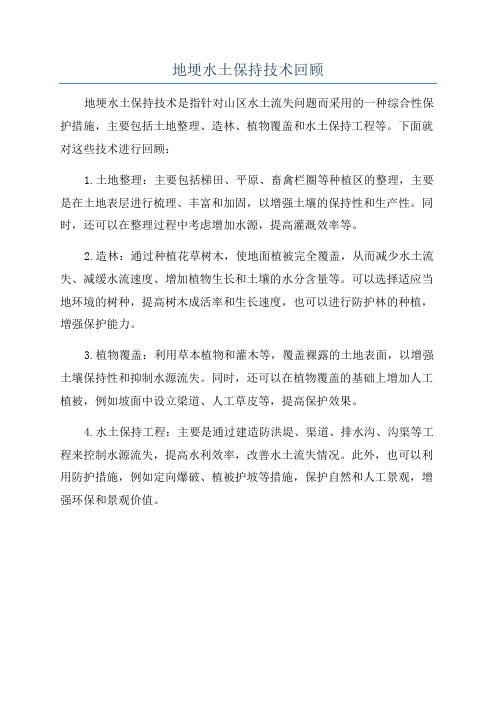 地埂水土保持技术回顾

地埂水土保持技术是指针对山区水土流失问题而采用的一种综合性保护措施，主要包括土地整理、造林、植物覆盖和水土保持工程等。下面就对这些技术进行回顾：

1.土地整理：主要包括梯田、平原、畜禽栏圈等种植区的整理，主要是在土地表层进行梳理、丰富和加固，以增强土壤的保持性和生产性。同时，还可以在整理过程中考虑增加水源，提高灌溉效率等。

2.造林：通过种植花草树木，使地面植被完全覆盖，从而减少水土流失、减缓水流速度、增加植物生长和土壤的水分含量等。可以选择适应当地环境的树种，提高树木成活率和生长速度，也可以进行防护林的种植，增强保护能力。

3.植物覆盖：利用草本植物和灌木等，覆盖裸露的土地表面，以增强土壤保持性和抑制水源流失。同时，还可以在植物覆盖的基础上增加人工植被，例如坡面中设立渠道、人工草皮等，提高保护效果。

4.水土保持工程：主要是通过建造防洪堤、渠道、排水沟、沟渠等工程来控制水源流失，提高水利效率，改善水土流失情况。此外，也可以利用防护措施，例如定向爆破、植被护坡等措施，保护自然和人工景观，增强环保和景观价值。